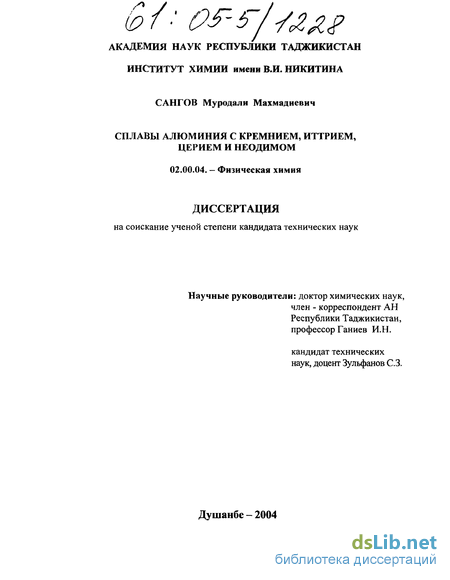 61:05-5/1228

АКАДЕМИЯ НАУК РЕСПУБЛИКИ ТАДЖИКИСТАН

ИНСТИТУТ ХИМИИ имени В.И. НИКИТИНА

САНГОВ Муродали Махмадиевич

СПЛАВЫ АЛЮМИНИЯ С КРЕМНИЕМ, ИТТРИЕМ, ЦЕРИЕМ И НЕОДИМОМ

02.00.04. – Физическая химия

ДИССЕРТАЦИЯ

на соискание ученой степени кандидата технических наук

Научные руководители: доктор химических наук, член - корреспондент АН Республики Таджикистан, профессор Ганиев И.Н.

кандидат технических наук, доцент Зульфанов С.З.

Душанбе – 2004

dsLib.net
библиотека диссертаций